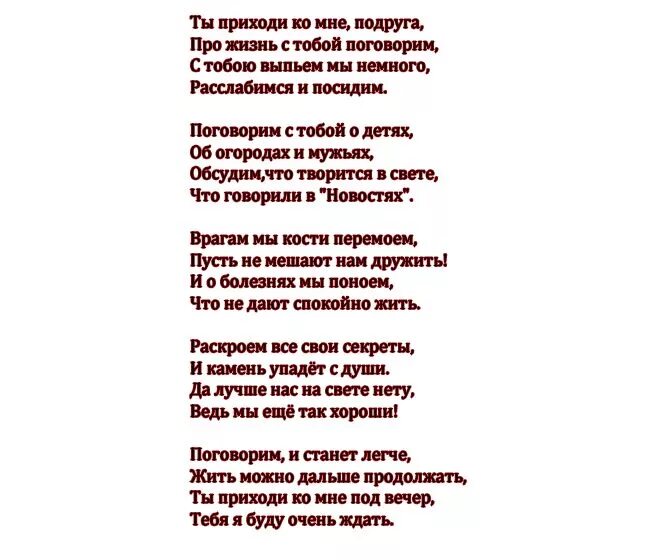 Ты приходи ко мне, подруга,
Про жизнь с тобой поговорим,
С тобою выпьем мы немного,
Расслабимся и посидим.

Поговорим с тобой о детях,
Об огородах и мужьях,
Обсудим,что творится в свете,
Что говорили в "Новостях".

Врагам мы кости перемоем,
Пусть не мешают нам дружить!
И о болезнях мы поноем,
Что не дают спокойно жить.

Раскроем все свои секреты,
И камень упадёт с души.
Да лучше нас на свете нету,
Ведь мы ещё так хороши!

Поговорим, и станет легче,
Жить можно дальше продолжать,
Ты приходи ко мне под вечер,
Тебя я буду очень ждать.